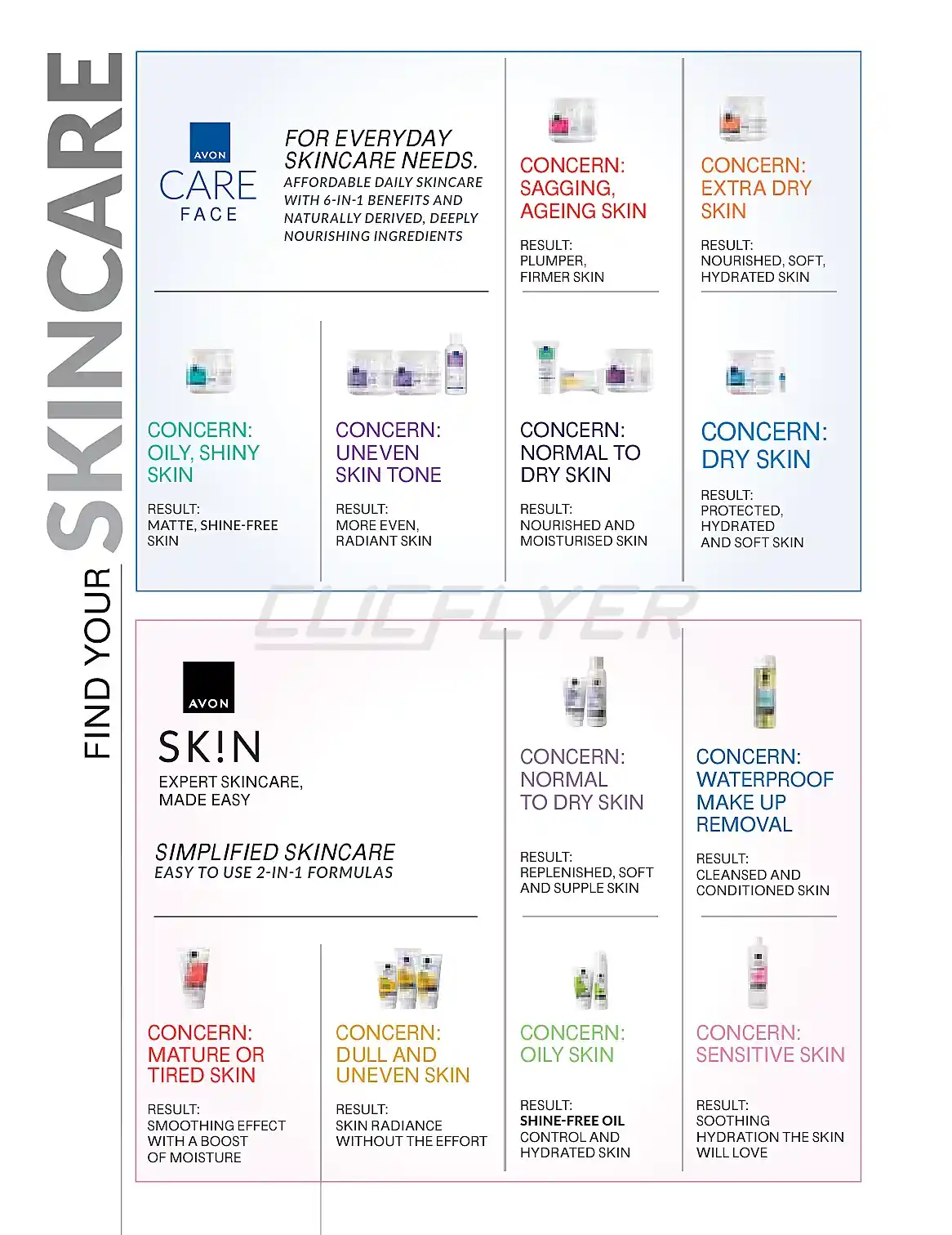 FIND YOUR SKINCARE

AVON
CARE
FACE

FOR EVERYDAY SKINCARE NEEDS.
AFFORDABLE DAILY SKINCARE WITH 6-IN-1 BENEFITS AND NATURALLY DERIVED, DEEPLY NOURISHING INGREDIENTS

CONCERN: SAGGING, AGEING SKIN
RESULT: PLUMPER, FIRMER SKIN

CONCERN: EXTRA DRY SKIN
RESULT: NOURISHED, SOFT, HYDRATED SKIN

CONCERN: OILY, SHINY SKIN
RESULT: MATTE, SHINE-FREE SKIN

CONCERN: UNEVEN SKIN TONE
RESULT: MORE EVEN, RADIANT SKIN

CONCERN: NORMAL TO DRY SKIN
RESULT: NOURISHED AND MOISTURISED SKIN

CONCERN: DRY SKIN
RESULT: PROTECTED, HYDRATED AND SOFT SKIN

CLICFLYER

AVON
SK!N
EXPERT SKINCARE, MADE EASY

SIMPLIFIED SKINCARE
EASY TO USE 2-IN-1 FORMULAS

CONCERN: NORMAL TO DRY SKIN
RESULT: REPLENISHED, SOFT AND SUPPLE SKIN

CONCERN: WATERPROOF MAKE UP REMOVAL
RESULT: CLEANSED AND CONDITIONED SKIN

CONCERN: MATURE OR TIRED SKIN
RESULT: SMOOTHING EFFECT WITH A BOOST OF MOISTURE

CONCERN: DULL AND UNEVEN SKIN
RESULT: SKIN RADIANCE WITHOUT THE EFFORT

CONCERN: OILY SKIN
RESULT: SHINE-FREE OIL CONTROL AND HYDRATED SKIN

CONCERN: SENSITIVE SKIN
RESULT: SOOTHING HYDRATION THE SKIN WILL LOVE